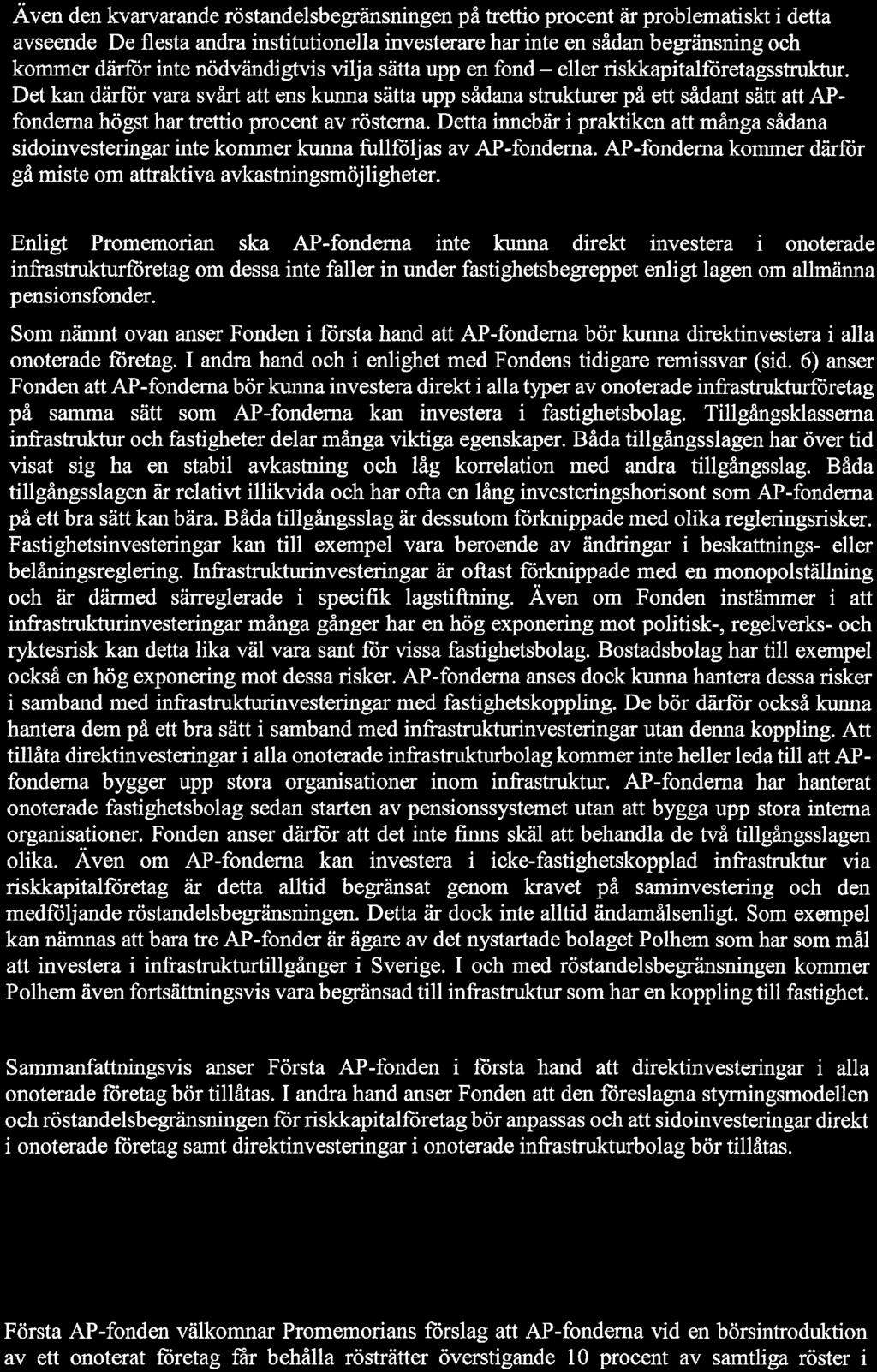 Även den kvarvarande röstandelsbegränsningen på trettio procent är problematiskt i detta avseende De flesta andra institutionella investerare har inte en sådan begränsning och kommer därför inte nödvändigtvis vilja sätta upp en fond – eller riskkapitalföretagsstruktur. Det kan därför vara svårt att ens kunna sätta upp sådana strukturer på ett sådant sätt att AP-fonderna högst har trettio procent av rösterna. Detta innebär i praktiken att många sådana sidoinvesteringar inte kommer kunna fullföljas av AP-fonderna. AP-fonderna kommer därför gå miste om attraktiva avkastningsmöjligheter.

Enligt Promemorian ska AP-fonderna inte kunna direkt investera i onoterade infrastrukturföretag om dessa inte faller in under fastighetsbegreppet enligt lagen om allmänna pensionsfonder.

Som nämnt ovan anser Fonden i första hand att AP-fonderna bör kunna direktinvestera i alla onoterade företag. I andra hand och i enlighet med Fondens tidigare remissvar (sid. 6) anser Fonden att AP-fonderna bör kunna investera direkt i alla typer av onoterade infrastrukturföretag på samma sätt som AP-fonderna kan investera i fastighetsbolag. Tillgångsklasserna infrastruktur och fastigheter delar många viktiga egenskaper. Båda tillgångsslagen har över tid visat sig ha en stabil avkastning och låg korrelation med andra tillgångsslag. Båda tillgångsslagen är relativt illikvida och har ofta en lång investeringshorisont som AP-fonderna på ett bra sätt kan bära. Båda tillgångsslag är dessutom förknippade med olika regleringsrisker. Fastighetsinvesteringar kan till exempel vara beroende av ändringar i beskattnings- eller belåningsreglering. Infrastrukturinvesteringar är oftast förknippade med en monopolställning och är därmed särreglerade i specifik lagstiftning. Även om Fonden instämmer i att infrastrukturinvesteringar många gånger har en hög exponering mot politisk-, regelverks- och ryktesrisk kan detta lika väl vara sant för vissa fastighetsbolag. Bostadsbolag har till exempel också en hög exponering mot dessa risker. AP-fonderna anses dock kunna hantera dessa risker i samband med infrastrukturinvesteringar med fastighetskoppling. De bör därför också kunna hantera dem på ett bra sätt i samband med infrastrukturinvesteringar utan denna koppling. Att tillåta direktinvesteringar i alla onoterade infrastrukturbolag kommer inte heller leda till att AP-fonderna bygger upp stora organisationer inom infrastruktur. AP-fonderna har hanterat onoterade fastighetsbolag sedan starten av pensionssystemet utan att bygga upp stora interna organisationer. Fonden anser därför att det inte finns skäl att behandla de två tillgångsslagen olika. Även om AP-fonderna kan investera i icke-fastighetskopplad infrastruktur via riskkapitalföretag är detta alltid begränsat genom kravet på saminvestering och den medföljande röstandelsbegränsningen. Detta är dock inte alltid ändamålsenligt. Som exempel kan nämnas att bara tre AP-fonder är ägare av det nystartade bolaget Polhem som har som mål att investera i infrastrukturtillgånger i Sverige. I och med röstandelsbegränsningen kommer Polhem även fortsättningsvis vara begränsad till infrastruktur som har en koppling till fastighet.

Sammanfattningsvis anser Första AP-fonden i första hand att direktinvesteringar i alla onoterade företag bör tillåtas. I andra hand anser Fonden att den föreslagna styrningsmodellen och röstandelsbegränsningen för riskkapitalföretag bör anpassas och att sidoinvesteringar direkt i onoterade företag samt direktinvesteringar i onoterade infrastrukturbolag bör tillåtas.

Första AP-fonden välkomnar Promemorians förslag att AP-fonderna vid en börsintroduktion av ett onoterat företag får behålla rösträtter överstigande 10 procent av samtliga röster i